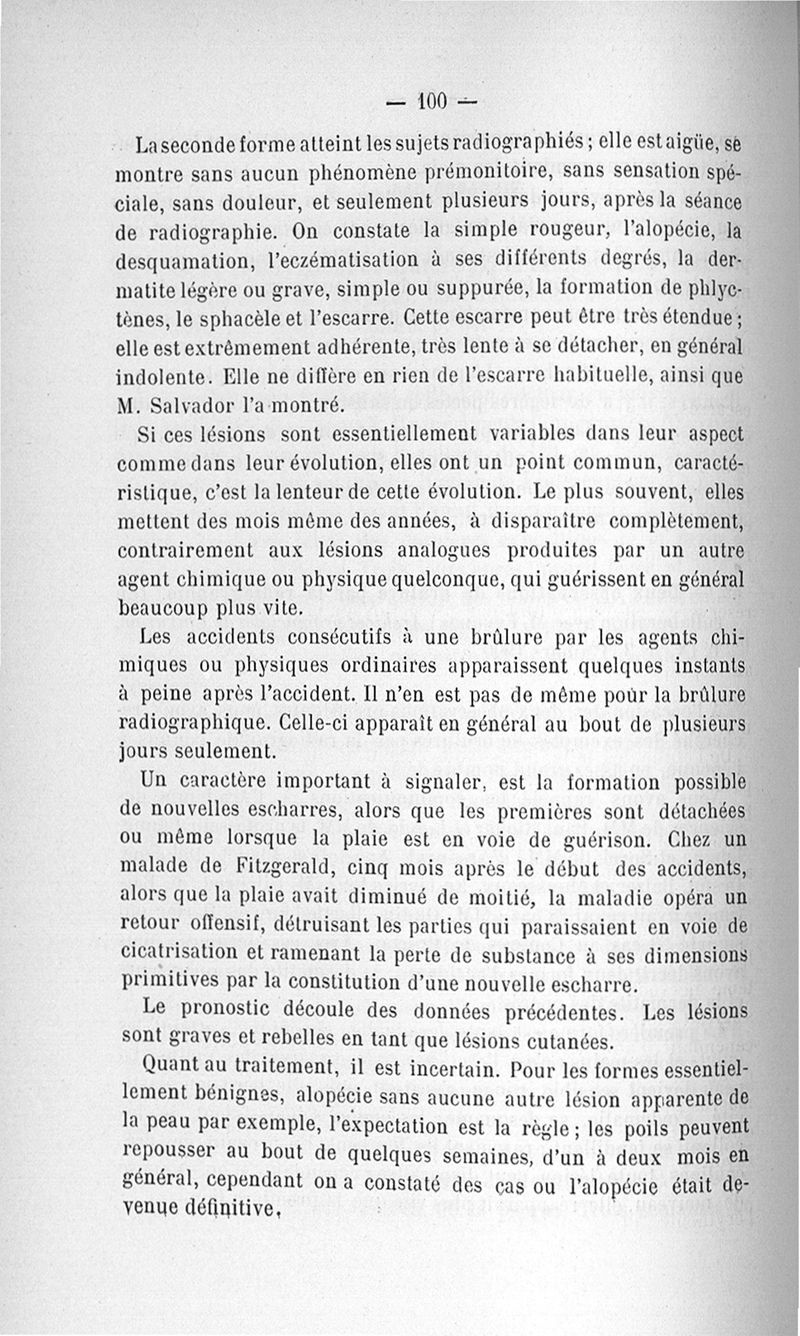 — 100 —

La seconde forme atteint les sujets radiographiés ; elle est aigüe, se montre sans aucun phénomène prémonitoire, sans sensation spéciale, sans douleur, et seulement plusieurs jours, après la séance de radiographie. On constate la simple rougeur, l'alopécie, la desquamation, l'eczématisation à ses différents degrés, la dermatite légère ou grave, simple ou suppurée, la formation de phlyctènes, le sphacèle et l'escarre. Cette escarre peut être très étendue ; elle est extrêmement adhérente, très lente à se détacher, en général indolente. Elle ne diffère en rien de l'escarre habituelle, ainsi que M. Salvador l'a montré.

Si ces lésions sont essentiellement variables dans leur aspect comme dans leur évolution, elles ont un point commun, caractéristique, c'est la lenteur de cette évolution. Le plus souvent, elles mettent des mois même des années, à disparaître complètement, contrairement aux lésions analogues produites par un autre agent chimique ou physique quelconque, qui guérissent en général beaucoup plus vite.

Les accidents consécutifs à une brûlure par les agents chimiques ou physiques ordinaires apparaissent quelques instants à peine après l'accident. Il n'en est pas de même pour la brûlure radiographique. Celle-ci apparaît en général au bout de plusieurs jours seulement.

Un caractère important à signaler, est la formation possible de nouvelles escharres, alors que les premières sont détachées ou même lorsque la plaie est en voie de guérison. Chez un malade de Fitzgerald, cinq mois après le début des accidents, alors que la plaie avait diminué de moitié, la maladie opéra un retour offensif, détruisant les parties qui paraissaient en voie de cicatrisation et ramenant la perte de substance à ses dimensions primitives par la constitution d'une nouvelle escharre.

Le pronostic découle des données précédentes. Les lésions sont graves et rebelles en tant que lésions cutanées.

Quant au traitement, il est incertain. Pour les formes essentiellement bénignes, alopécie sans aucune autre lésion apparente de la peau par exemple, l'expectation est la règle ; les poils peuvent repousser au bout de quelques semaines, d'un à deux mois en général, cependant on a constaté des cas ou l'alopécie était devenue définitive.